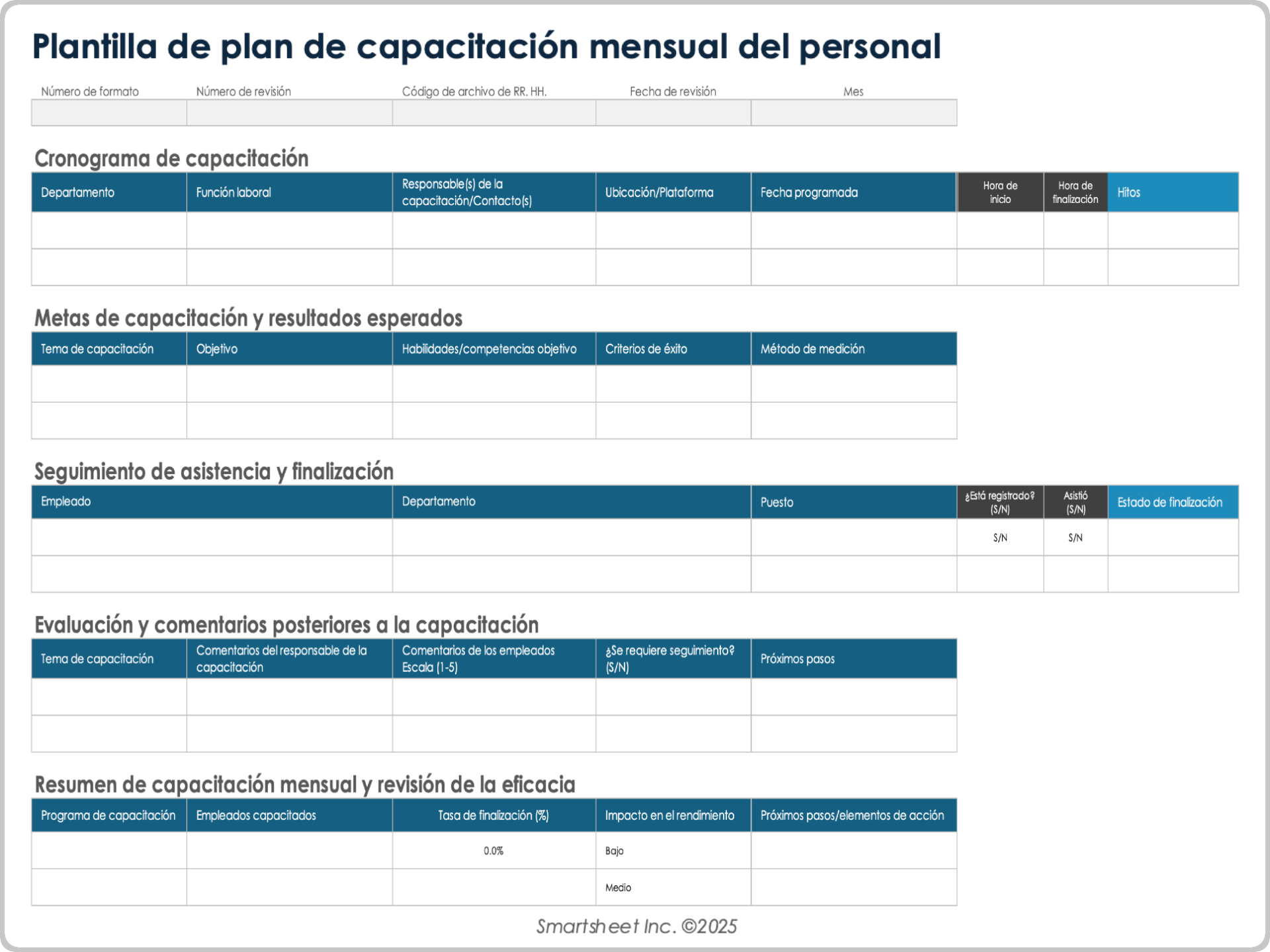 Plantilla de plan de capacitación mensual del personal

| Número de formato | Número de revisión | Código de archivo de RR. HH. | Fecha de revisión | Mes |
|---|---|---|---|---|
| | | | | |

Cronograma de capacitación

| Departamento | Función laboral | Responsable(s) de la capacitación/Contacto(s) | Ubicación/Plataforma | Fecha programada | Hora de inicio | Hora de finalización | Hitos |
|---|---|---|---|---|---|---|---|
| | | | | | | | |
| | | | | | | | |

Metas de capacitación y resultados esperados

| Tema de capacitación | Objetivo | Habilidades/competencias objetivo | Criterios de éxito | Método de medición |
|---|---|---|---|---|
| | | | | |
| | | | | |

Seguimiento de asistencia y finalización

| Empleado | Departamento | Puesto | ¿Está registrado? (S/N) | Asistió (S/N) | Estado de finalización |
|---|---|---|---|---|---|
| | | | S/N | S/N | |
| | | | | | |

Evaluación y comentarios posteriores a la capacitación

| Tema de capacitación | Comentarios del responsable de la capacitación | Comentarios de los empleados Escala (1-5) | ¿Se requiere seguimiento? (S/N) | Próximos pasos |
|---|---|---|---|---|
| | | | | |
| | | | | |

Resumen de capacitación mensual y revisión de la eficacia

| Programa de capacitación | Empleados capacitados | Tasa de finalización (%) | Impacto en el rendimiento | Próximos pasos/elementos de acción |
|---|---|---|---|---|
| | | 0.0% | Bajo | |
| | | | Medio | |

Smartsheet Inc. ©2025